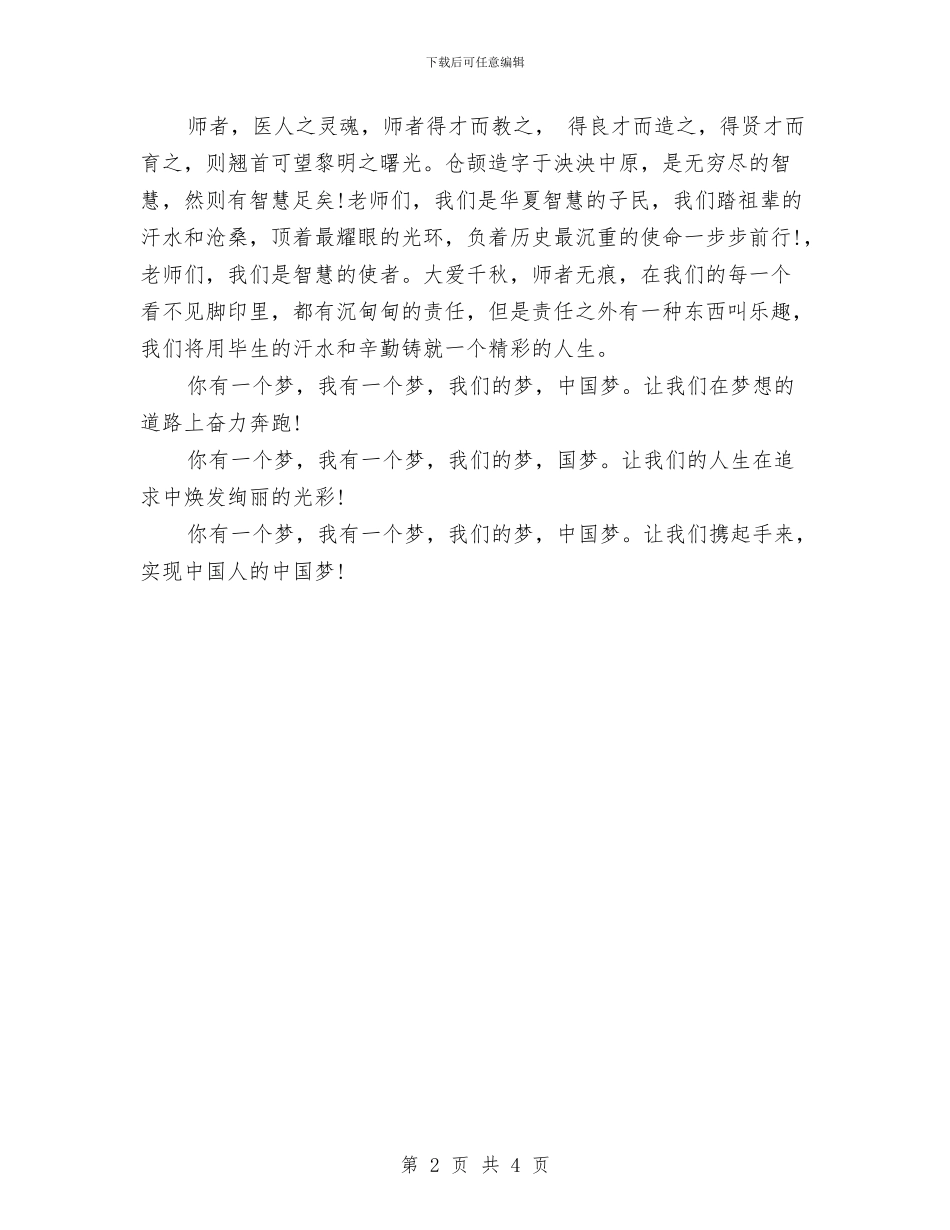 下载后可任意编辑

师者，医人之灵魂，师者得才而教之， 得良才而造之，得贤才而育之，则翘首可望黎明之曙光。仓颉造字于泱泱中原，是无穷尽的智慧，然则有智慧足矣!老师们，我们是华夏智慧的子民，我们踏祖辈的汗水和沧桑，顶着最耀眼的光环，负着历史最沉重的使命一步步前行!，老师们，我们是智慧的使者。大爱千秋，师者无痕，在我们的每一个看不见脚印里，都有沉甸甸的责任，但是责任之外有一种东西叫乐趣，我们将用毕生的汗水和辛勤铸就一个精彩的人生。

你有一个梦，我有一个梦，我们的梦，中国梦。让我们在梦想的道路上奋力奔跑!

你有一个梦，我有一个梦，我们的梦，国梦。让我们的人生在追求中焕发绚丽的光彩!

你有一个梦，我有一个梦，我们的梦，中国梦。让我们携起手来，实现中国人的中国梦!

第 2 页 共 4 页